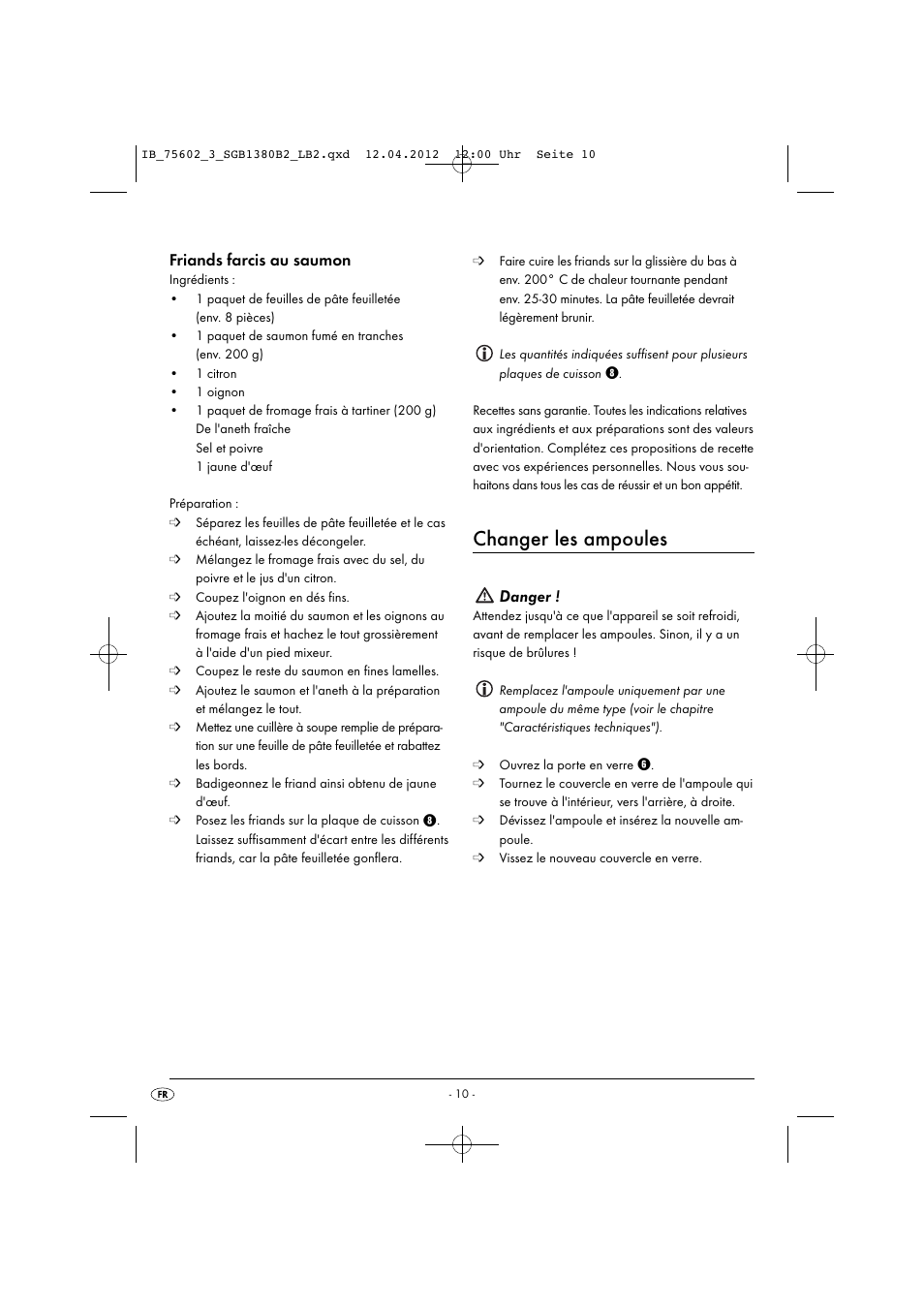 IB_75602_3_SGB1380B2_LB2.qxd 12.04.2012 12:00 Uhr Seite 10

Friands farcis au saumon
Ingrédients :
• 1 paquet de feuilles de pâte feuilletée (env. 8 pièces)
• 1 paquet de saumon fumé en tranches (env. 200 g)
• 1 citron
• 1 oignon
• 1 paquet de fromage frais à tartiner (200 g)
De l'aneth fraîche
Sel et poivre
1 jaune d'œuf

Préparation :
➩ Séparez les feuilles de pâte feuilletée et le cas échéant, laissez-les décongeler.
➩ Mélangez le fromage frais avec du sel, du poivre et le jus d'un citron.
➩ Coupez l'oignon en dés fins.
➩ Ajoutez la moitié du saumon et les oignons au fromage frais et hachez le tout grossièrement à l'aide d'un pied mixeur.
➩ Coupez le reste du saumon en fines lamelles.
➩ Ajoutez le saumon et l'aneth à la préparation et mélangez le tout.
➩ Mettez une cuillère à soupe remplie de préparation sur une feuille de pâte feuilletée et rabattez les bords.
➩ Badigeonnez le friand ainsi obtenu de jaune d'œuf.
➩ Posez les friands sur la plaque de cuisson 8. Laissez suffisamment d'écart entre les différents friands, car la pâte feuilletée gonflera.

➩ Faire cuire les friands sur la glissière du bas à env. 200° C de chaleur tournante pendant env. 25-30 minutes. La pâte feuilletée devrait légèrement brunir.

Les quantités indiquées suffisent pour plusieurs plaques de cuisson 8.

Recettes sans garantie. Toutes les indications relatives aux ingrédients et aux préparations sont des valeurs d'orientation. Complétez ces propositions de recette avec vos expériences personnelles. Nous vous souhaitons dans tous les cas de réussir et un bon appétit.

Changer les ampoules

Danger !
Attendez jusqu'à ce que l'appareil se soit refroidi, avant de remplacer les ampoules. Sinon, il y a un risque de brûlures !

Remplacez l'ampoule uniquement par une ampoule du même type (voir le chapitre "Caractéristiques techniques").

➩ Ouvrez la porte en verre 6.
➩ Tournez le couvercle en verre de l'ampoule qui se trouve à l'intérieur, vers l'arrière, à droite.
➩ Dévissez l'ampoule et insérez la nouvelle ampoule.
➩ Vissez le nouveau couvercle en verre.

FR
- 10 -